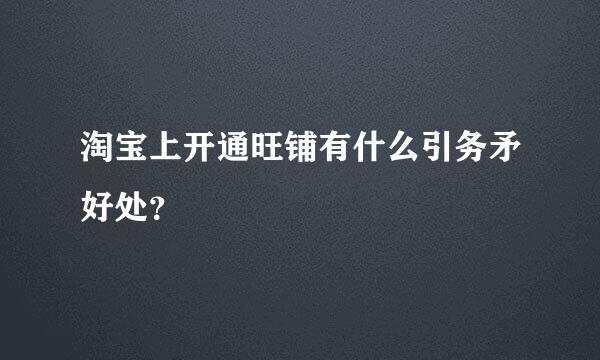 淘宝上开通旺铺有什么引务矛好处？